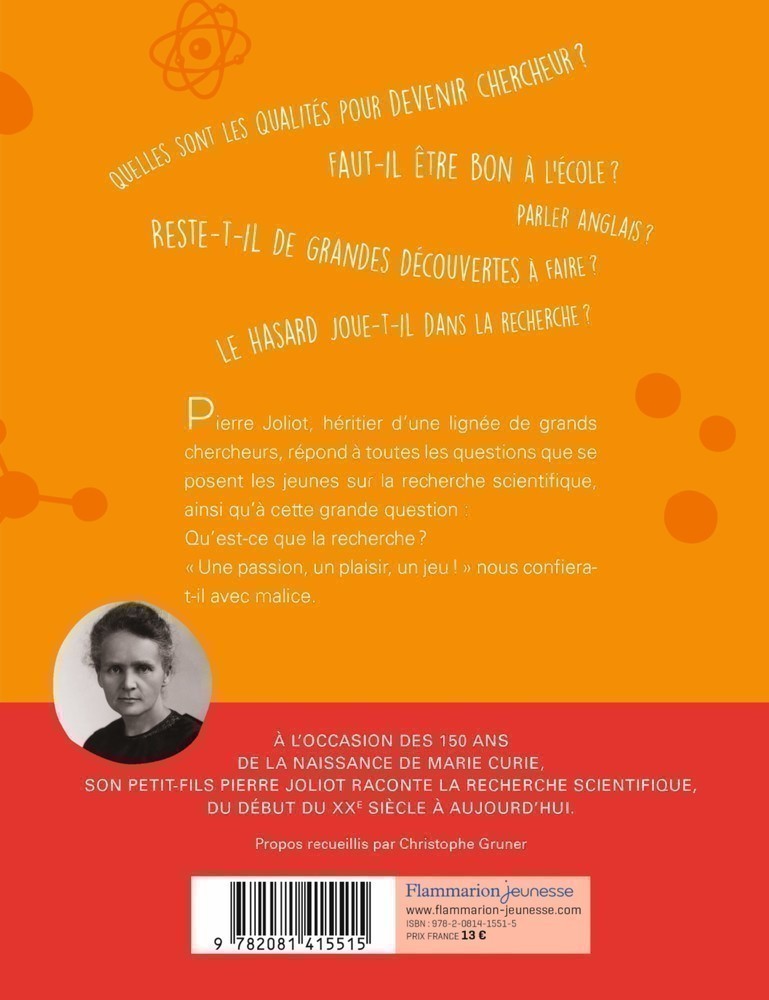 QUELLES SONT LES QUALITÉS POUR DEVENIR CHERCHEUR ?

FAUT-IL ÊTRE BON À L'ÉCOLE ?

PARLER ANGLAIS ?

RESTE-T-IL DE GRANDES DÉCOUVERTES À FAIRE ?

LE HASARD JOUE-T-IL DANS LA RECHERCHE ?

Pierre Joliot, héritier d'une lignée de grands chercheurs, répond à toutes les questions que se posent les jeunes sur la recherche scientifique, ainsi qu'à cette grande question :
Qu'est-ce que la recherche ?
« Une passion, un plaisir, un jeu ! » nous confiera-t-il avec malice.

À L'OCCASION DES 150 ANS
DE LA NAISSANCE DE MARIE CURIE,
SON PETIT-FILS PIERRE JOLIOT RACONTE LA RECHERCHE SCIENTIFIQUE,
DU DÉBUT DU XX$^{E}$ SIÈCLE À AUJOURD'HUI.

Propos recueillis par Christophe Gruner

9 782081 415515

Flammarion jeunesse
www.flammarion-jeunesse.com
ISBN : 978-2-0814-1551-5
PRIX FRANCE 13 €